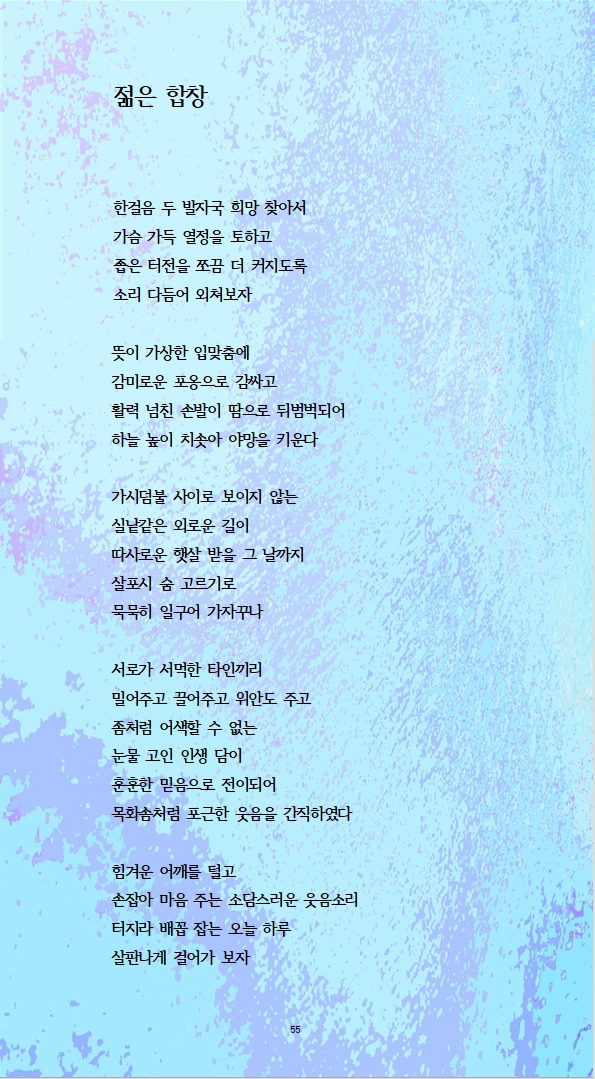 젊은 합창

한걸음 두 발자국 희망 찾아서
가슴 가득 열정을 토하고
좁은 터전을 쪼끔 더 커지도록
소리 다듬어 외쳐보자

뜻이 가상한 입맞춤에
감미로운 포옹으로 감싸고
활력 넘친 손발이 땀으로 뒤범벅되어
하늘 높이 치솟아 야망을 키운다

가시덤불 사이로 보이지 않는
실낱같은 외로운 길이
따사로운 햇살 받을 그 날까지
살포시 숨 고르기로
묵묵히 일구어 가자꾸나

서로가 서먹한 타인끼리
밀어주고 끌어주고 위안도 주고
좀처럼 어색할 수 없는
눈물 고인 인생 담이
훈훈한 믿음으로 전이되어
목화솜처럼 포근한 웃음을 간직하였다

힘겨운 어깨를 털고
손잡아 마음 주는 소담스러운 웃음소리
터지라 배꼽 잡는 오늘 하루
살판나게 걸어가 보자

55